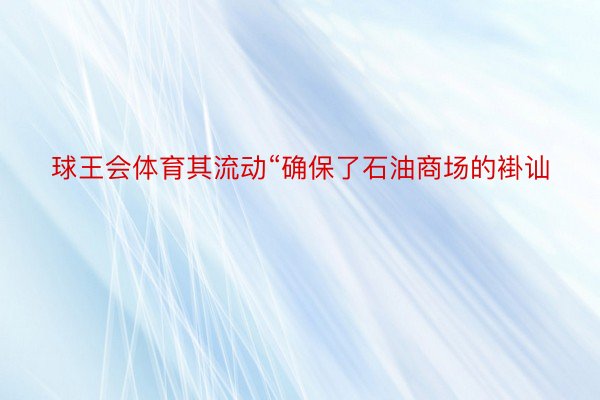 球王会体育其流动“确保了石油商场的褂讪